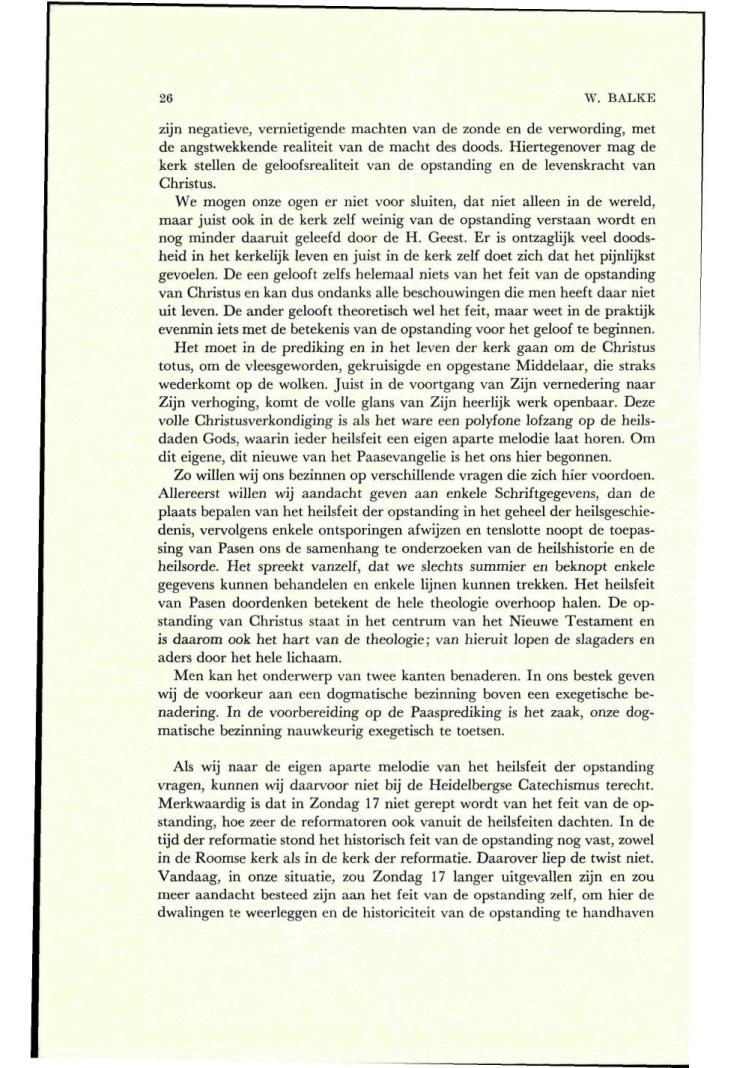 26

W. BALKE

zijn negatieve, vernietigende machten van de zonde en de verwording, met de angstwekkende realiteit van de macht des doods. Hiertegenover mag de kerk stellen de geloofsrealiteit van de opstanding en de levenskracht van Christus.

We mogen onze ogen er niet voor sluiten, dat niet alleen in de wereld, maar juist ook in de kerk zelf weinig van de opstanding verstaan wordt en nog minder daaruit geleefd door de H. Geest. Er is ontzaglijk veel doodsheid in het kerkelijk leven en juist in de kerk zelf doet zich dat het pijnlijkst gevoelen. De een gelooft zelfs helemaal niets van het feit van de opstanding van Christus en kan dus ondanks alle beschouwingen die men heeft daar niet uit leven. De ander gelooft theoretisch wel het feit, maar weet in de praktijk evenmin iets met de betekenis van de opstanding voor het geloof te beginnen.

Het moet in de prediking en in het leven der kerk gaan om de Christus totus, om de vleesgeworden, gekruisigde en opgestane Middelaar, die straks wederkomt op de wolken. Juist in de voortgang van Zijn vernedering naar Zijn verhoging, komt de volle glans van Zijn heerlijk werk openbaar. Deze volle Christusverkondiging is als het ware een polyfone lofzang op de heilsdaden Gods, waarin ieder heilsfeit een eigen aparte melodie laat horen. Om dit eigene, dit nieuwe van het Paasevangelie is het ons hier begonnen.

Zo willen wij ons bezinnen op verschillende vragen die zich hier voordoen. Allereerst willen wij aandacht geven aan enkele Schriftgegevens, dan de plaats bepalen van het heilsfeit der opstanding in het geheel der heilsgeschiedenis, vervolgens enkele ontsporingen afwijzen en tenslotte noopt de toepassing van Pasen ons de samenhang te onderzoeken van de heilshistorie en de heilsorde. Het spreekt vanzelf, dat we slechts summier en beknopt enkele gegevens kunnen behandelen en enkele lijnen kunnen trekken. Het heilsfeit van Pasen doordenken betekent de hele theologie overhoop halen. De opstanding van Christus staat in het centrum van het Nieuwe Testament en is daarom ook het hart van de theologie; van hieruit lopen de slagaders en aders door het hele lichaam.

Men kan het onderwerp van twee kanten benaderen. In ons bestek geven wij de voorkeur aan een dogmatische bezinning boven een exegetische benadering. In de voorbereiding op de Paasprediking is het zaak, onze dogmatische bezinning nauwkeurig exegetisch te toetsen.

Als wij naar de eigen aparte melodie van het heilsfeit der opstanding vragen, kunnen wij daarvoor niet bij de Heidelbergse Catechismus terecht. Merkwaardig is dat in Zondag 17 niet gerept wordt van het feit van de opstanding, hoe zeer de reformatoren ook vanuit de heilsfeiten dachten. In de tijd der reformatie stond het historisch feit van de opstanding nog vast, zowel in de Roomse kerk als in de kerk der reformatie. Daarover liep de twist niet. Vandaag, in onze situatie, zou Zondag 17 langer uitgevallen zijn en zou meer aandacht besteed zijn aan het feit van de opstanding zelf, om hier de dwalingen te weerleggen en de historiciteit van de opstanding te handhaven